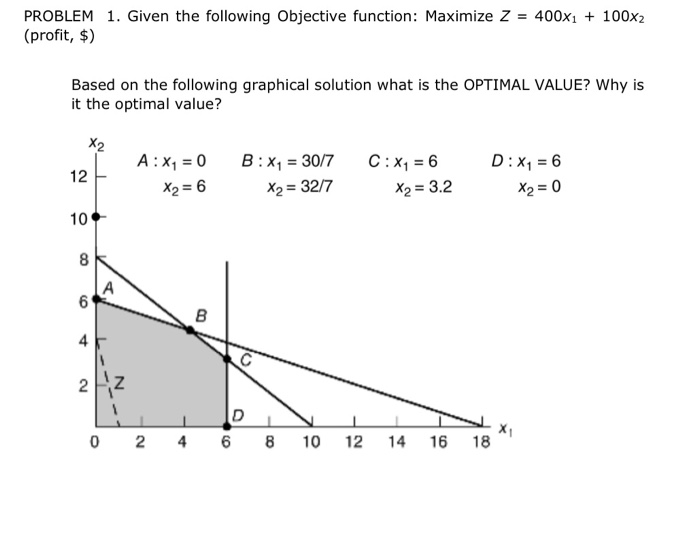 PROBLEM 1. Given the following Objective function: Maximize $Z = 400x_1 + 100x_2$ (profit, \$)

Based on the following graphical solution what is the OPTIMAL VALUE? Why is it the optimal value?

$x_2$

$A: x_1 = 0$
$x_2 = 6$

$B: x_1 = 30/7$
$x_2 = 32/7$

$C: x_1 = 6$
$x_2 = 3.2$

$D: x_1 = 6$
$x_2 = 0$

12
10
8
6
4
2
A
B
C
D
Z
0 2 4 6 8 10 12 14 16 18
$x_1$